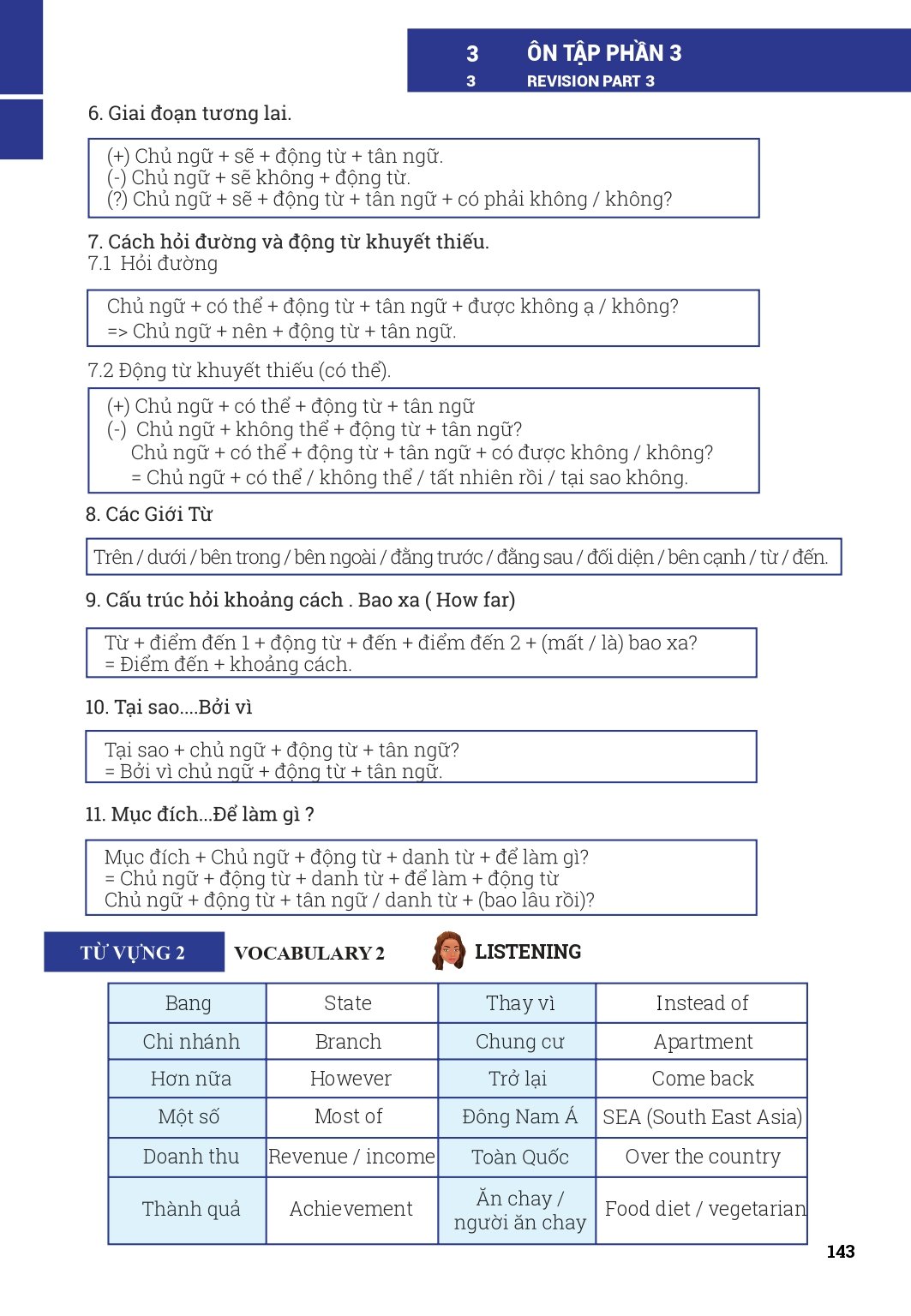 3 ÔN TẬP PHẦN 3
3 REVISION PART 3

6. Giai đoạn tương lai.

(+) Chủ ngữ + sẽ + động từ + tân ngữ.
(-) Chủ ngữ + sẽ không + động từ.
(?) Chủ ngữ + sẽ + động từ + tân ngữ + có phải không / không?

7. Cách hỏi đường và động từ khuyết thiếu.
7.1 Hỏi đường

Chủ ngữ + có thể + động từ + tân ngữ + được không ạ / không?
=> Chủ ngữ + nên + động từ + tân ngữ.

7.2 Động từ khuyết thiếu (có thể).

(+) Chủ ngữ + có thể + động từ + tân ngữ
(-) Chủ ngữ + không thể + động từ + tân ngữ?
Chủ ngữ + có thể + động từ + tân ngữ + có được không / không?
= Chủ ngữ + có thể / không thể / tất nhiên rồi / tại sao không.

8. Các Giới Từ

Trên / dưới / bên trong / bên ngoài / đằng trước / đằng sau / đối diện / bên cạnh / từ / đến.

9. Cấu trúc hỏi khoảng cách . Bao xa ( How far)

Từ + điểm đến 1 + động từ + đến + điểm đến 2 + (mất / là) bao xa?
= Điểm đến + khoảng cách.

10. Tại sao....Bởi vì

Tại sao + chủ ngữ + động từ + tân ngữ?
= Bởi vì chủ ngữ + động từ + tân ngữ.

11. Mục đích...Để làm gì ?

Mục đích + Chủ ngữ + động từ + danh từ + để làm gì?
= Chủ ngữ + động từ + danh từ + để làm + động từ
Chủ ngữ + động từ + tân ngữ / danh từ + (bao lâu rồi)?

TỪ VỰNG 2 VOCABULARY 2 LISTENING

| Bang | State | Thay vì | Instead of |
|---|---|---|---|
| Chi nhánh | Branch | Chung cư | Apartment |
| Hơn nữa | However | Trở lại | Come back |
| Một số | Most of | Đông Nam Á | SEA (South East Asia) |
| Doanh thu | Revenue / income | Toàn Quốc | Over the country |
| Thành quả | Achievement | Ăn chay / người ăn chay | Food diet / vegetarian |

143